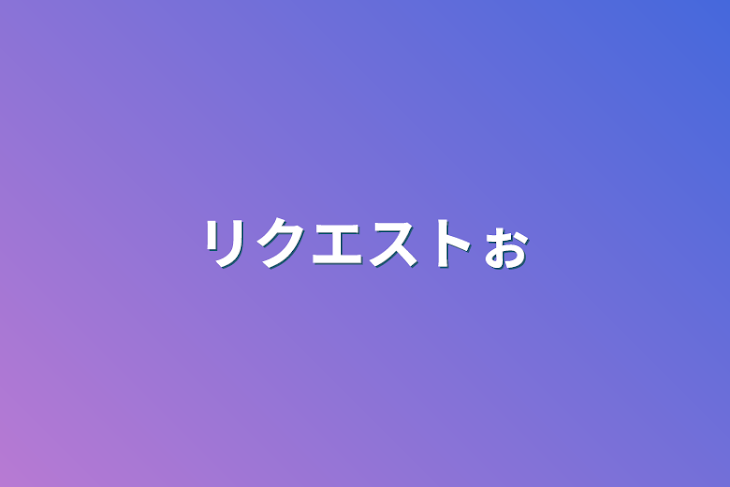 リクエストぉ